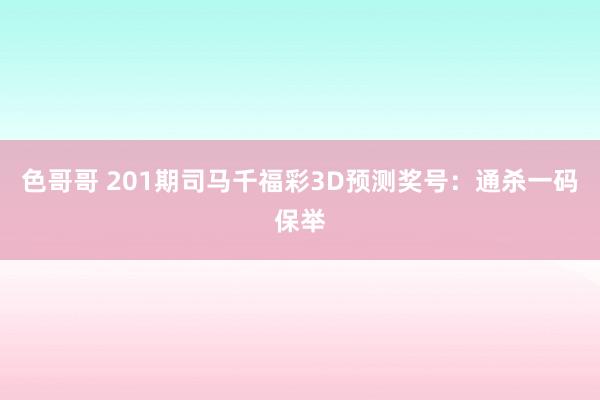 色哥哥 201期司马千福彩3D预测奖号：通杀一码保举